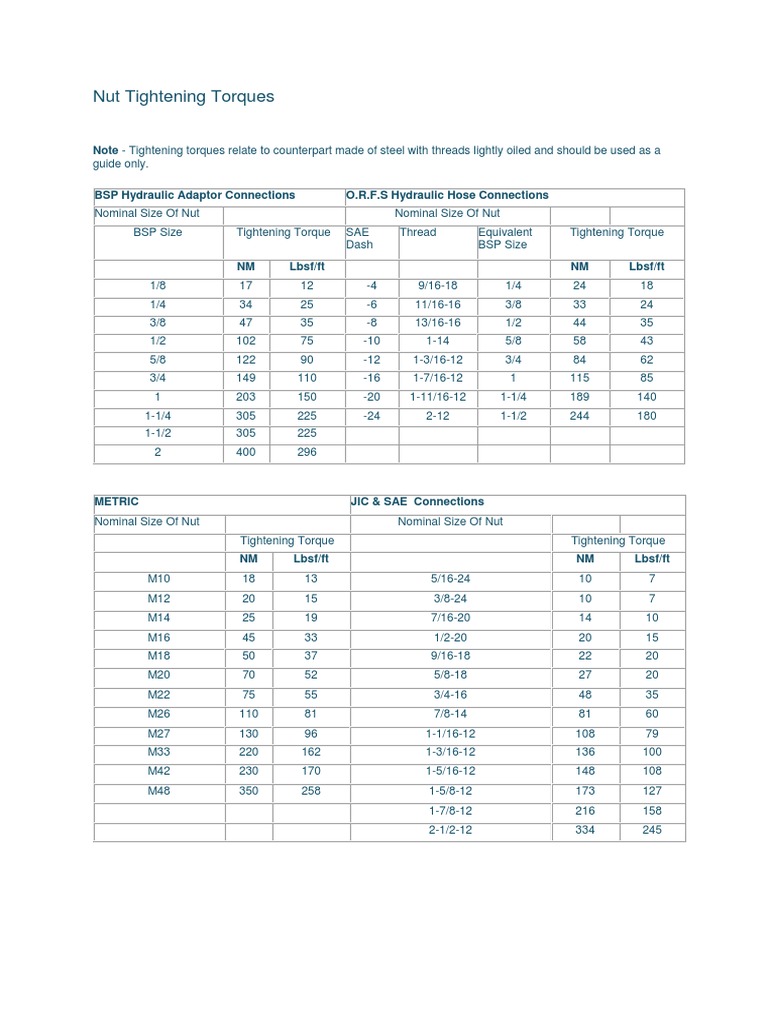 Nut Tightening Torques

**Note** - Tightening torques relate to counterpart made of steel with threads lightly oiled and should be used as a guide only.

| BSP Hydraulic Adaptor Connections | | | O.R.F.S Hydraulic Hose Connections | | | | |
|---|---|---|---|---|---|---|---|
| Nominal Size Of Nut | | | Nominal Size Of Nut | | | | |
| BSP Size | Tightening Torque | | SAE Dash | Thread | Equivalent BSP Size | Tightening Torque | |
| | NM | Lbsf/ft | | | | NM | Lbsf/ft |
| 1/8 | 17 | 12 | -4 | 9/16-18 | 1/4 | 24 | 18 |
| 1/4 | 34 | 25 | -6 | 11/16-16 | 3/8 | 33 | 24 |
| 3/8 | 47 | 35 | -8 | 13/16-16 | 1/2 | 44 | 35 |
| 1/2 | 102 | 75 | -10 | 1-14 | 5/8 | 58 | 43 |
| 5/8 | 122 | 90 | -12 | 1-3/16-12 | 3/4 | 84 | 62 |
| 3/4 | 149 | 110 | -16 | 1-7/16-12 | 1 | 115 | 85 |
| 1 | 203 | 150 | -20 | 1-11/16-12 | 1-1/4 | 189 | 140 |
| 1-1/4 | 305 | 225 | -24 | 2-12 | 1-1/2 | 244 | 180 |
| 1-1/2 | 305 | 225 | | | | | |
| 2 | 400 | 296 | | | | | |

| METRIC | | | JIC & SAE Connections | | |
|---|---|---|---|---|---|
| Nominal Size Of Nut | | | Nominal Size Of Nut | | |
| | Tightening Torque | | | Tightening Torque | |
| | NM | Lbsf/ft | | NM | Lbsf/ft |
| M10 | 18 | 13 | 5/16-24 | 10 | 7 |
| M12 | 20 | 15 | 3/8-24 | 10 | 7 |
| M14 | 25 | 19 | 7/16-20 | 14 | 10 |
| M16 | 45 | 33 | 1/2-20 | 20 | 15 |
| M18 | 50 | 37 | 9/16-18 | 22 | 20 |
| M20 | 70 | 52 | 5/8-18 | 27 | 20 |
| M22 | 75 | 55 | 3/4-16 | 48 | 35 |
| M26 | 110 | 81 | 7/8-14 | 81 | 60 |
| M27 | 130 | 96 | 1-1/16-12 | 108 | 79 |
| M33 | 220 | 162 | 1-3/16-12 | 136 | 100 |
| M42 | 230 | 170 | 1-5/16-12 | 148 | 108 |
| M48 | 350 | 258 | 1-5/8-12 | 173 | 127 |
| | | | 1-7/8-12 | 216 | 158 |
| | | | 2-1/2-12 | 334 | 245 |